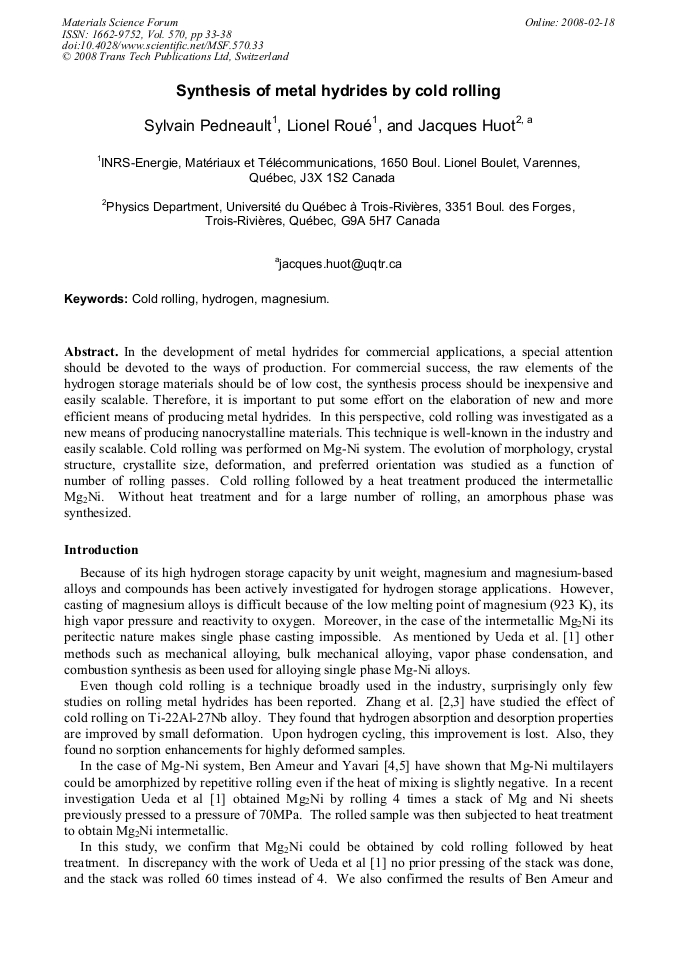 Materials Science Forum
ISSN: 1662-9752, Vol. 570, pp 33-38
doi:10.4028/www.scientific.net/MSF.570.33
© 2008 Trans Tech Publications Ltd, Switzerland

Online: 2008-02-18

Synthesis of metal hydrides by cold rolling

Sylvain Pedneault$^{1}$, Lionel Roué$^{1}$, and Jacques Huot$^{2, a}$

$^{1}$INRS-Energie, Matériaux et Télécommunications, 1650 Boul. Lionel Boulet, Varennes, Québec, J3X 1S2 Canada

$^{2}$Physics Department, Université du Québec à Trois-Rivières, 3351 Boul. des Forges, Trois-Rivières, Québec, G9A 5H7 Canada

$^{a}$jacques.huot@uqtr.ca

Keywords: Cold rolling, hydrogen, magnesium.

Abstract. In the development of metal hydrides for commercial applications, a special attention should be devoted to the ways of production. For commercial success, the raw elements of the hydrogen storage materials should be of low cost, the synthesis process should be inexpensive and easily scalable. Therefore, it is important to put some effort on the elaboration of new and more efficient means of producing metal hydrides. In this perspective, cold rolling was investigated as a new means of producing nanocrystalline materials. This technique is well-known in the industry and easily scalable. Cold rolling was performed on Mg-Ni system. The evolution of morphology, crystal structure, crystallite size, deformation, and preferred orientation was studied as a function of number of rolling passes. Cold rolling followed by a heat treatment produced the intermetallic $Mg_2Ni$. Without heat treatment and for a large number of rolling, an amorphous phase was synthesized.

Introduction

Because of its high hydrogen storage capacity by unit weight, magnesium and magnesium-based alloys and compounds has been actively investigated for hydrogen storage applications. However, casting of magnesium alloys is difficult because of the low melting point of magnesium (923 K), its high vapor pressure and reactivity to oxygen. Moreover, in the case of the intermetallic $Mg_2Ni$ its peritectic nature makes single phase casting impossible. As mentioned by Ueda et al. [1] other methods such as mechanical alloying, bulk mechanical alloying, vapor phase condensation, and combustion synthesis as been used for alloying single phase Mg-Ni alloys.

Even though cold rolling is a technique broadly used in the industry, surprisingly only few studies on rolling metal hydrides has been reported. Zhang et al. [2,3] have studied the effect of cold rolling on Ti-22Al-27Nb alloy. They found that hydrogen absorption and desorption properties are improved by small deformation. Upon hydrogen cycling, this improvement is lost. Also, they found no sorption enhancements for highly deformed samples.

In the case of Mg-Ni system, Ben Ameur and Yavari [4,5] have shown that Mg-Ni multilayers could be amorphized by repetitive rolling even if the heat of mixing is slightly negative. In a recent investigation Ueda et al [1] obtained $Mg_2Ni$ by rolling 4 times a stack of Mg and Ni sheets previously pressed to a pressure of 70MPa. The rolled sample was then subjected to heat treatment to obtain $Mg_2Ni$ intermetallic.

In this study, we confirm that $Mg_2Ni$ could be obtained by cold rolling followed by heat treatment. In discrepancy with the work of Ueda et al [1] no prior pressing of the stack was done, and the stack was rolled 60 times instead of 4. We also confirmed the results of Ben Ameur and